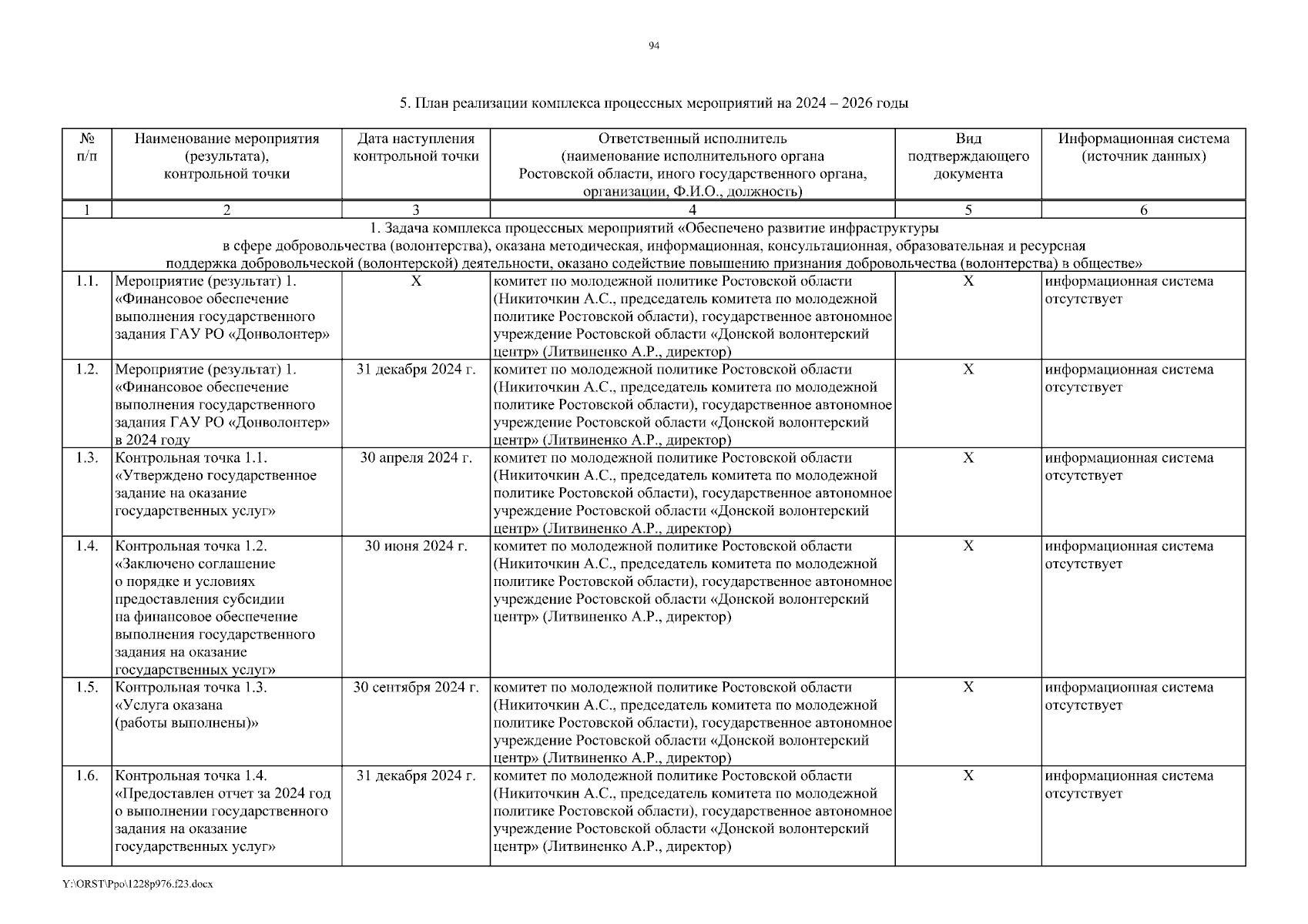 94

5. План реализации комплекса процессных мероприятий на 2024 – 2026 годы

| № п/п | Наименование мероприятия (результата), контрольной точки | Дата наступления контрольной точки | Ответственный исполнитель (наименование исполнительного органа Ростовской области, иного государственного органа, организации, Ф.И.О., должность) | Вид подтверждающего документа | Информационная система (источник данных) |
|---|---|---|---|---|---|
| 1 | 2 | 3 | 4 | 5 | 6 |
| 1. Задача комплекса процессных мероприятий «Обеспечено развитие инфраструктуры в сфере добровольчества (волонтерства), оказана методическая, информационная, консультационная, образовательная и ресурсная поддержка добровольческой (волонтерской) деятельности, оказано содействие повышению признания добровольчества (волонтерства) в обществе» | | | | | |
| 1.1. | Мероприятие (результат) 1. «Финансовое обеспечение выполнения государственного задания ГАУ РО «Донволонтер» | Х | комитет по молодежной политике Ростовской области (Никиточкин А.С., председатель комитета по молодежной политике Ростовской области), государственное автономное учреждение Ростовской области «Донской волонтерский центр» (Литвиненко А.Р., директор) | Х | информационная система отсутствует |
| 1.2. | Мероприятие (результат) 1. «Финансовое обеспечение выполнения государственного задания ГАУ РО «Донволонтер» в 2024 году | 31 декабря 2024 г. | комитет по молодежной политике Ростовской области (Никиточкин А.С., председатель комитета по молодежной политике Ростовской области), государственное автономное учреждение Ростовской области «Донской волонтерский центр» (Литвиненко А.Р., директор) | Х | информационная система отсутствует |
| 1.3. | Контрольная точка 1.1. «Утверждено государственное задание на оказание государственных услуг» | 30 апреля 2024 г. | комитет по молодежной политике Ростовской области (Никиточкин А.С., председатель комитета по молодежной политике Ростовской области), государственное автономное учреждение Ростовской области «Донской волонтерский центр» (Литвиненко А.Р., директор) | Х | информационная система отсутствует |
| 1.4. | Контрольная точка 1.2. «Заключено соглашение о порядке и условиях предоставления субсидии на финансовое обеспечение выполнения государственного задания на оказание государственных услуг» | 30 июня 2024 г. | комитет по молодежной политике Ростовской области (Никиточкин А.С., председатель комитета по молодежной политике Ростовской области), государственное автономное учреждение Ростовской области «Донской волонтерский центр» (Литвиненко А.Р., директор) | Х | информационная система отсутствует |
| 1.5. | Контрольная точка 1.3. «Услуга оказана (работы выполнены)» | 30 сентября 2024 г. | комитет по молодежной политике Ростовской области (Никиточкин А.С., председатель комитета по молодежной политике Ростовской области), государственное автономное учреждение Ростовской области «Донской волонтерский центр» (Литвиненко А.Р., директор) | Х | информационная система отсутствует |
| 1.6. | Контрольная точка 1.4. «Предоставлен отчет за 2024 год о выполнении государственного задания на оказание государственных услуг» | 31 декабря 2024 г. | комитет по молодежной политике Ростовской области (Никиточкин А.С., председатель комитета по молодежной политике Ростовской области), государственное автономное учреждение Ростовской области «Донской волонтерский центр» (Литвиненко А.Р., директор) | Х | информационная система отсутствует |

Y:\ORST\Ppo\1228p976.f23.docx